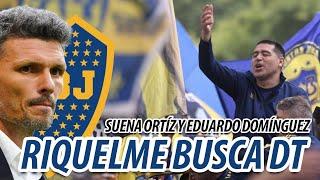 BJ

SUENA ORTÍZ Y EDUARDO DOMÍNGUEZ

RIQUELME BUSCA DT